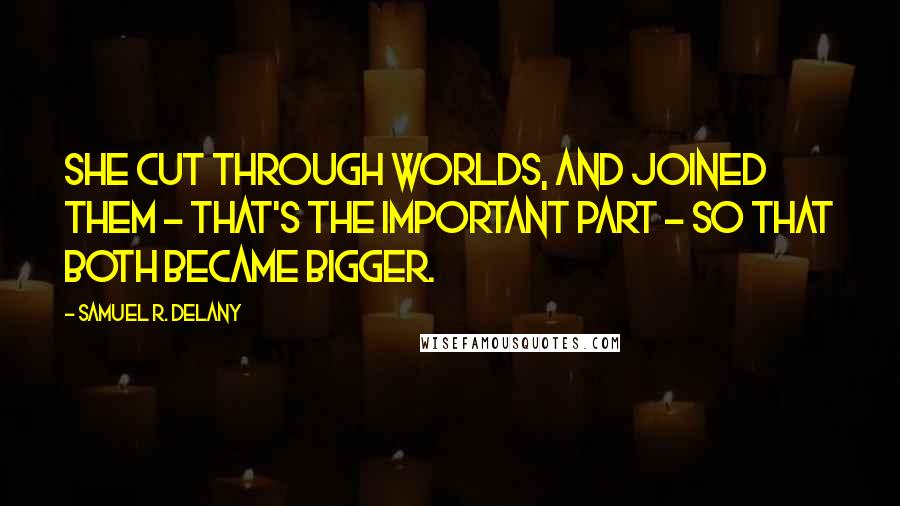 SHE CUT THROUGH WORLDS, AND JOINED THEM - THAT'S THE IMPORTANT PART - SO THAT BOTH BECAME BIGGER.

- SAMUEL R. DELANY

WISEFAMOUSQUOTES.COM